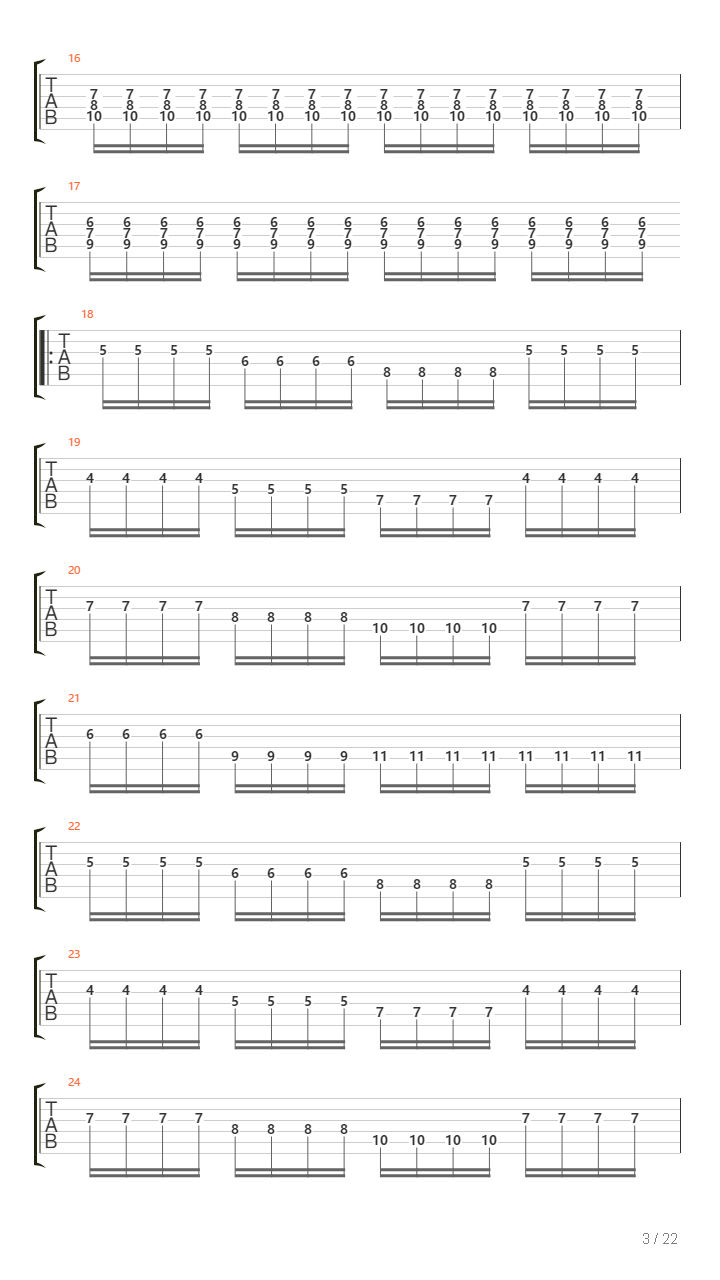 16
T
A
B
7 7 7 7 7 7 7 7 7 7 7 7 7 7 7 7
8 8 8 8 8 8 8 8 8 8 8 8 8 8 8 8
10 10 10 10 10 10 10 10 10 10 10 10 10 10 10 10

17
T
A
B
6 6 6 6 6 6 6 6 6 6 6 6 6 6 6 6
7 7 7 7 7 7 7 7 7 7 7 7 7 7 7 7
9 9 9 9 9 9 9 9 9 9 9 9 9 9 9 9

18
T
A
B
5 5 5 5 6 6 6 6 8 8 8 8 5 5 5 5

19
T
A
B
4 4 4 4 5 5 5 5 7 7 7 7 4 4 4 4

20
T
A
B
7 7 7 7 8 8 8 8 10 10 10 10 7 7 7 7

21
T
A
B
6 6 6 6 9 9 9 9 11 11 11 11 11 11 11 11

22
T
A
B
5 5 5 5 6 6 6 6 8 8 8 8 5 5 5 5

23
T
A
B
4 4 4 4 5 5 5 5 7 7 7 7 4 4 4 4

24
T
A
B
7 7 7 7 8 8 8 8 10 10 10 10 7 7 7 7

3 / 22